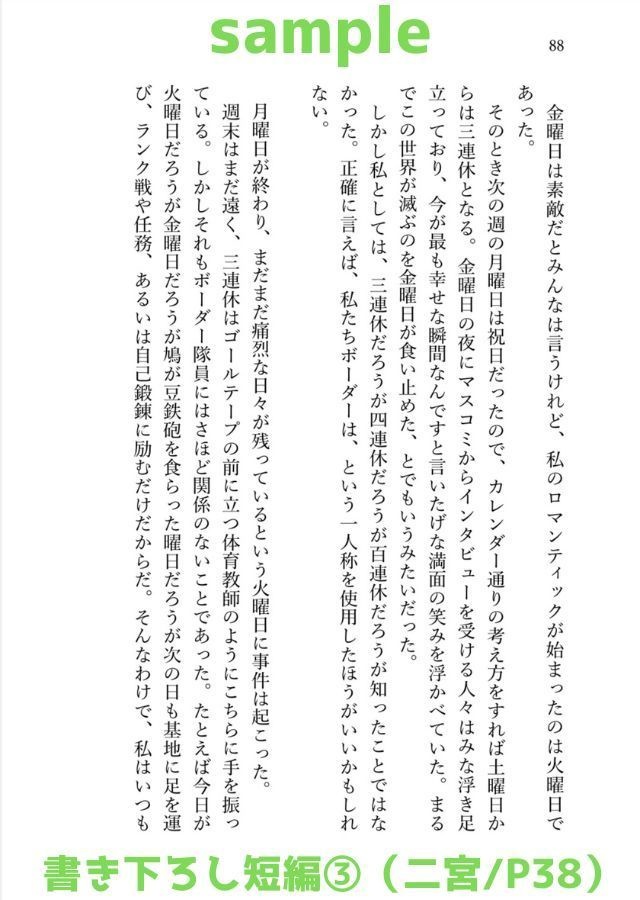 sample

88

金曜日は素敵だとみんなは言うけれど、私のロマンティックが始まったのは火曜日であった。

そのとき次の週の月曜日は祝日だったので、カレンダー通りの考え方をすれば土曜日からは三連休となる。金曜日の夜にマスコミからインタビューを受ける人々はみな浮き足立っており、今が最も幸せな瞬間なんですと言いたげな満面の笑みを浮かべていた。まるでこの世界が滅ぶのを金曜日が食い止めた、とでもいうみたいだった。

しかし私としては、三連休だろうが四連休だろうが百連休だろうが知ったことではなかった。正確に言えば、私たちボーダーは、という一人称を使用したほうがいいかもしれない。

月曜日が終わり、まだまだ痛烈な日々が残っているという火曜日に事件は起こった。

週末はまだ遠く、三連休はゴールテープの前に立つ体育教師のようにこちらに手を振っている。しかしそれもボーダー隊員にはさほど関係のないことであった。たとえば今日が火曜日だろうが金曜日だろうが鳩が豆鉄砲を食らった曜日だろうが次の日も基地に足を運び、ランク戦や任務、あるいは自己鍛錬に励むだけだからだ。そんなわけで、私はいつも

書き下ろし短編③（二宮/P38）